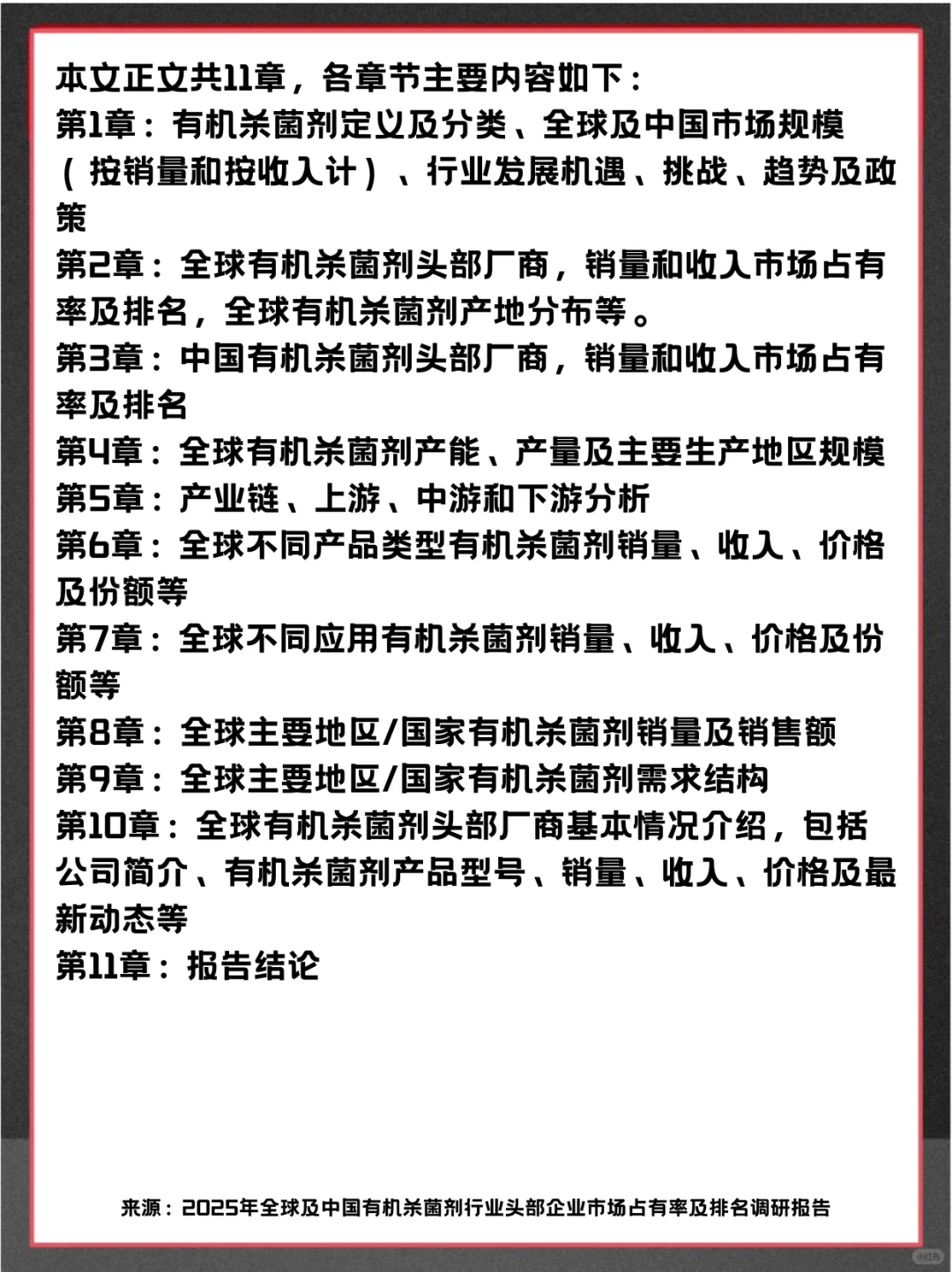 本文正文共11章，各章节主要内容如下：
第1章：有机杀菌剂定义及分类、全球及中国市场规模（按销量和按收入计）、行业发展机遇、挑战、趋势及政策
第2章：全球有机杀菌剂头部厂商，销量和收入市场占有率及排名，全球有机杀菌剂产地分布等。
第3章：中国有机杀菌剂头部厂商，销量和收入市场占有率及排名
第4章：全球有机杀菌剂产能、产量及主要生产地区规模
第5章：产业链、上游、中游和下游分析
第6章：全球不同产品类型有机杀菌剂销量、收入、价格及份额等
第7章：全球不同应用有机杀菌剂销量、收入、价格及份额等
第8章：全球主要地区/国家有机杀菌剂销量及销售额
第9章：全球主要地区/国家有机杀菌剂需求结构
第10章：全球有机杀菌剂头部厂商基本情况介绍，包括公司简介、有机杀菌剂产品型号、销量、收入、价格及最新动态等
第11章：报告结论

来源：2025年全球及中国有机杀菌剂行业头部企业市场占有率及排名调研报告

小红书